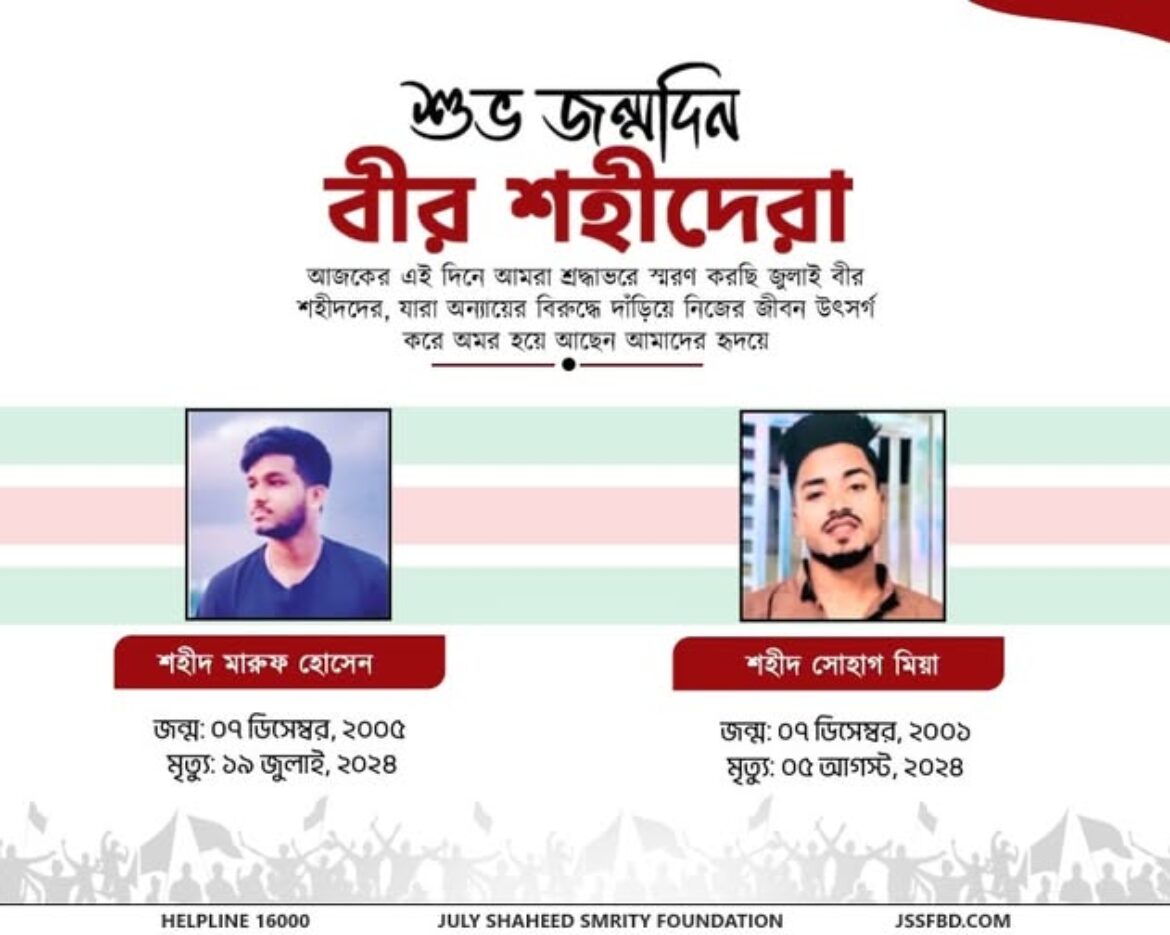 শুভ জন্মদিন
বীর শহীদেরা

আজকের এই দিনে আমরা শ্রদ্ধাভরে স্মরণ করছি জুলাই বীর শহীদদের, যারা অন্যায়ের বিরুদ্ধে দাঁড়িয়ে নিজের জীবন উৎসর্গ করে অমর হয়ে আছেন আমাদের হৃদয়ে

শহীদ মারুফ হোসেন

জন্ম: ০৭ ডিসেম্বর, ২০০৫
মৃত্যু: ১৯ জুলাই, ২০২৪

শহীদ সোহাগ মিয়া

জন্ম: ০৭ ডিসেম্বর, ২০০১
মৃত্যু: ০৫ আগস্ট, ২০২৪

HELPLINE 16000 JULY SHAHEED SMRITY FOUNDATION JSSFBD.COM